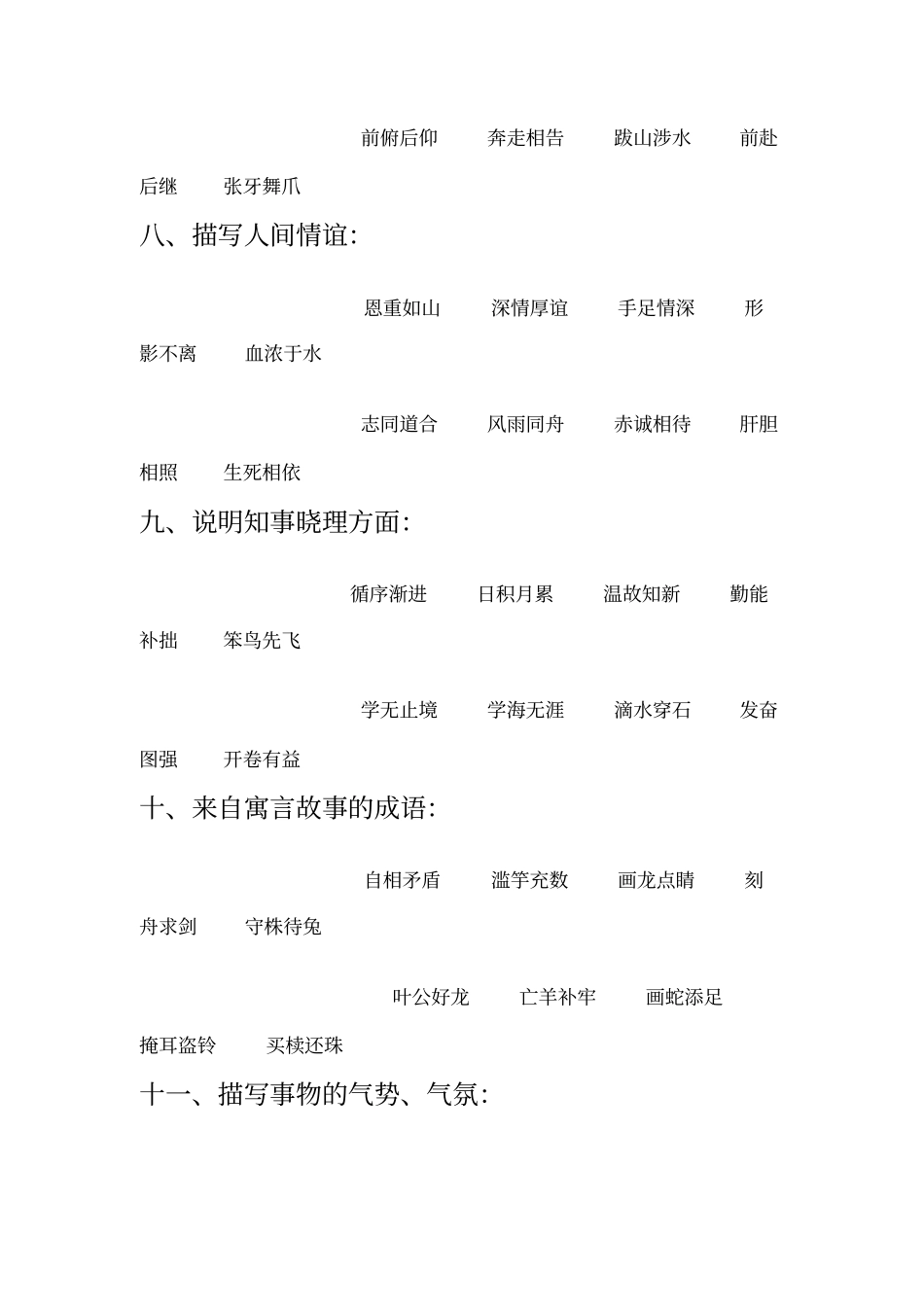 前俯后仰　　奔走相告　　跋山涉水　　前赴后继　　张牙舞爪

八、描写人间情谊：

恩重如山　　深情厚谊　　手足情深　　形影不离　　血浓于水

志同道合　　风雨同舟　　赤诚相待　　肝胆相照　　生死相依

九、说明知事晓理方面：

循序渐进　　日积月累　　温故知新　　勤能补拙　　笨鸟先飞

学无止境　　学海无涯　　滴水穿石　　发奋图强　　开卷有益

十、来自寓言故事的成语：

自相矛盾　　滥竽充数　　画龙点睛　　刻舟求剑　　守株待兔

叶公好龙　　亡羊补牢　　画蛇添足　　掩耳盗铃　　买椟还珠

十一、描写事物的气势、气氛：